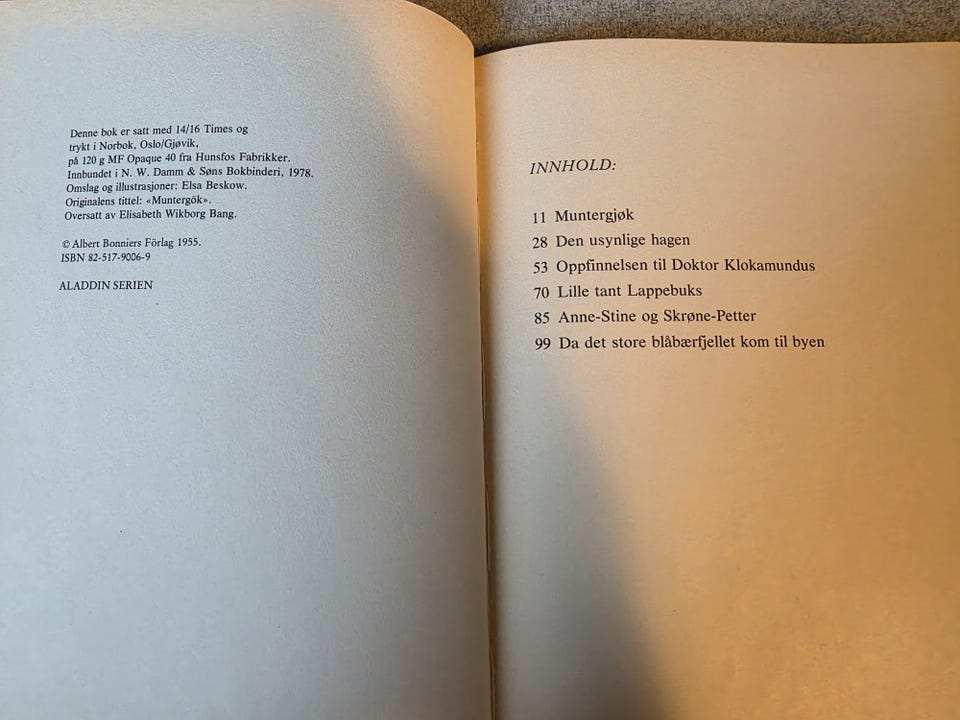 Denne bok er satt med 14/16 Times og
trykt i Norbok, Oslo/Gjøvik,
på 120 g MF Opaque 40 fra Hunsfos Fabrikker.
Innbundet i N. W. Damm & Søns Bokbinderi, 1978.
Omslag og illustrasjoner: Elsa Beskow.
Originalens tittel: «Muntergök».
Oversatt av Elisabeth Wikborg Bang.

© Albert Bonniers Förlag 1955.
ISBN 82-517-9006-9

ALADDIN SERIEN

INNHOLD:

11 Muntergjøk
28 Den usynlige hagen
53 Oppfinnelsen til Doktor Klokamundus
70 Lille tant Lappebuks
85 Anne-Stine og Skrøne-Petter
99 Da det store blåbærfjellet kom til byen